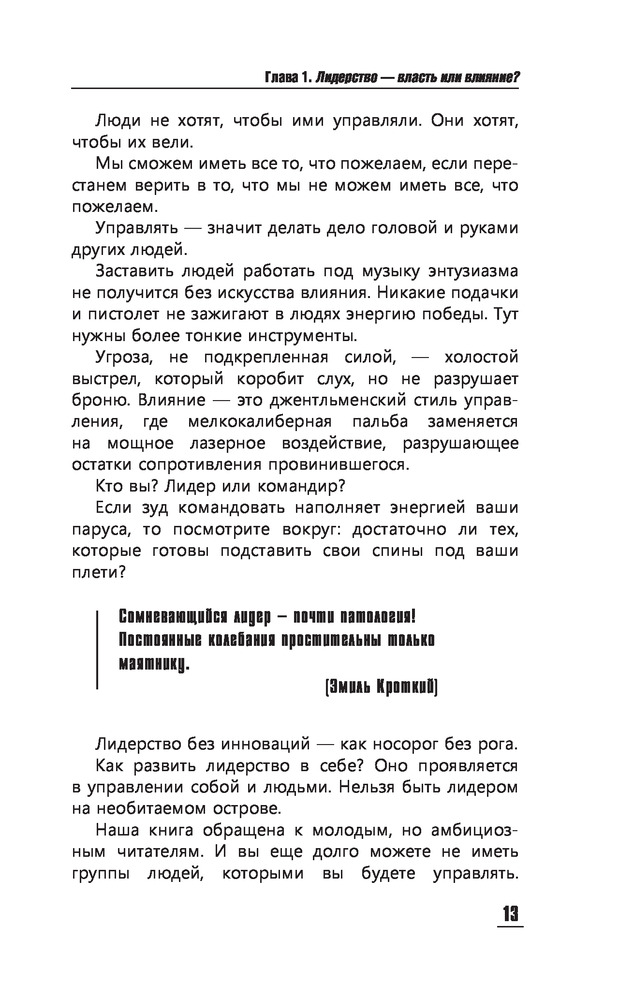 Глава 1. Лидерство — власть или влияние?

Люди не хотят, чтобы ими управляли. Они хотят, чтобы их вели.

Мы сможем иметь все то, что пожелаем, если перестанем верить в то, что мы не можем иметь все, что пожелаем.

Управлять — значит делать дело головой и руками других людей.

Заставить людей работать под музыку энтузиазма не получится без искусства влияния. Никакие подачки и пистолет не зажигают в людях энергию победы. Тут нужны более тонкие инструменты.

Угроза, не подкрепленная силой, — холостой выстрел, который коробит слух, но не разрушает броню. Влияние — это джентльменский стиль управления, где мелкокалиберная пальба заменяется на мощное лазерное воздействие, разрушающее остатки сопротивления провинившегося.

Кто вы? Лидер или командир?

Если зуд командовать наполняет энергией ваши паруса, то посмотрите вокруг: достаточно ли тех, которые готовы подставить свои спины под ваши плети?

Сомневающийся лидер – почти патология! Постоянные колебания простительны только маятнику.

(Эмиль Кроткий)

Лидерство без инноваций — как носорог без рога.

Как развить лидерство в себе? Оно проявляется в управлении собой и людьми. Нельзя быть лидером на необитаемом острове.

Наша книга обращена к молодым, но амбициозным читателям. И вы еще долго можете не иметь группы людей, которыми вы будете управлять.

13